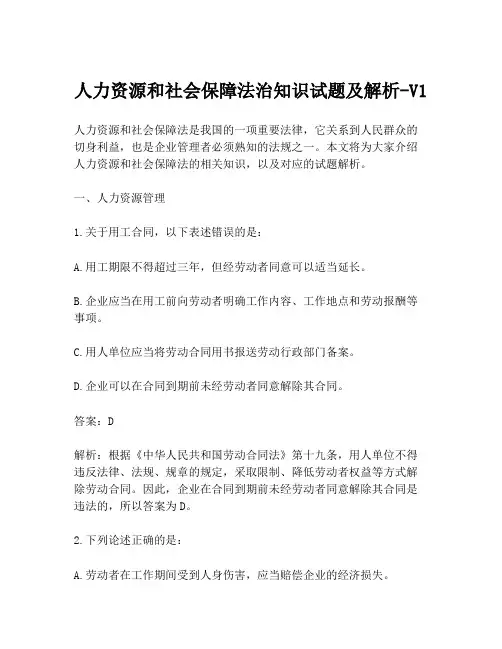 人力资源和社会保障法治知识试题及解析-V1

人力资源和社会保障法是我国的一项重要法律，它关系到人民群众的切身利益，也是企业管理者必须熟知的法规之一。本文将为大家介绍人力资源和社会保障法的相关知识，以及对应的试题解析。

一、人力资源管理

1.关于用工合同，以下表述错误的是：

A.用工期限不得超过三年，但经劳动者同意可以适当延长。

B.企业应当在用工前向劳动者明确工作内容、工作地点和劳动报酬等事项。

C.用人单位应当将劳动合同用书报送劳动行政部门备案。

D.企业可以在合同到期前未经劳动者同意解除其合同。

答案：D

解析：根据《中华人民共和国劳动合同法》第十九条，用人单位不得违反法律、法规、规章的规定，采取限制、降低劳动者权益等方式解除劳动合同。因此，企业在合同到期前未经劳动者同意解除其合同是违法的，所以答案为D。

2.下列论述正确的是：

A.劳动者在工作期间受到人身伤害，应当赔偿企业的经济损失。